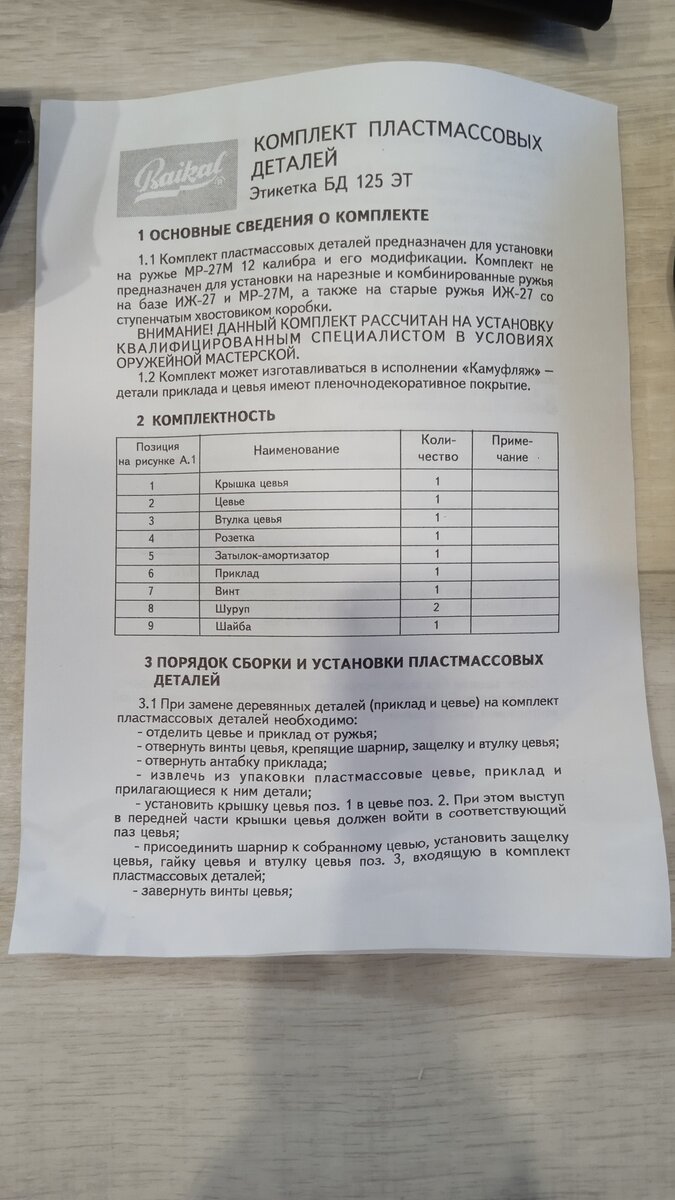 Baikal®

КОМПЛЕКТ ПЛАСТМАССОВЫХ ДЕТАЛЕЙ
Этикетка БД 125 ЭТ

1 ОСНОВНЫЕ СВЕДЕНИЯ О КОМПЛЕКТЕ

1.1 Комплект пластмассовых деталей предназначен для установки на ружье МР-27М 12 калибра и его модификации. Комплект не предназначен для установки на нарезные и комбинированные ружья на базе ИЖ-27 и МР-27М, а также на старые ружья ИЖ-27 со ступенчатым хвостовиком коробки.

ВНИМАНИЕ! ДАННЫЙ КОМПЛЕКТ РАССЧИТАН НА УСТАНОВКУ КВАЛИФИЦИРОВАННЫМ СПЕЦИАЛИСТОМ В УСЛОВИЯХ ОРУЖЕЙНОЙ МАСТЕРСКОЙ.

1.2 Комплект может изготавливаться в исполнении «Камуфляж» – детали приклада и цевья имеют пленочнодекоративное покрытие.

2 КОМПЛЕКТНОСТЬ

| Позиция на рисунке А.1 | Наименование | Количество | Примечание |
|---|---|---|---|
| 1 | Крышка цевья | 1 | |
| 2 | Цевье | 1 | |
| 3 | Втулка цевья | 1 | |
| 4 | Розетка | 1 | |
| 5 | Затылок-амортизатор | 1 | |
| 6 | Приклад | 1 | |
| 7 | Винт | 1 | |
| 8 | Шуруп | 2 | |
| 9 | Шайба | 1 | |

3 ПОРЯДОК СБОРКИ И УСТАНОВКИ ПЛАСТМАССОВЫХ ДЕТАЛЕЙ

3.1 При замене деревянных деталей (приклад и цевье) на комплект пластмассовых деталей необходимо:
- отделить цевье и приклад от ружья;
- отвернуть винты цевья, крепящие шарнир, защелку и втулку цевья;
- отвернуть антабку приклада;
- извлечь из упаковки пластмассовые цевье, приклад и прилагающиеся к ним детали;
- установить крышку цевья поз. 1 в цевье поз. 2. При этом выступ в передней части крышки цевья должен войти в соответствующий паз цевья;
- присоединить шарнир к собранному цевью, установить защелку цевья, гайку цевья и втулку цевья поз. 3, входящую в комплект пластмассовых деталей;
- завернуть винты цевья;